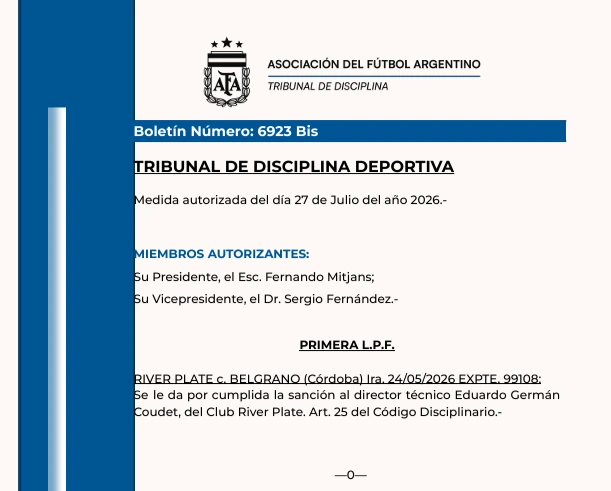 AFA

ASOCIACIÓN DEL FÚTBOL ARGENTINO
TRIBUNAL DE DISCIPLINA

Boletín Número: 6923 Bis

TRIBUNAL DE DISCIPLINA DEPORTIVA

Medida autorizada del día 27 de Julio del año 2026.-

MIEMBROS AUTORIZANTES:
Su Presidente, el Esc. Fernando Mitjans;
Su Vicepresidente, el Dr. Sergio Fernández.-

PRIMERA L.P.F.

RIVER PLATE c. BELGRANO (Córdoba) Ira. 24/05/2026 EXPTE. 99108:
Se le da por cumplida la sanción al director técnico Eduardo Germán Coudet, del Club River Plate. Art. 25 del Código Disciplinario.-

—0—